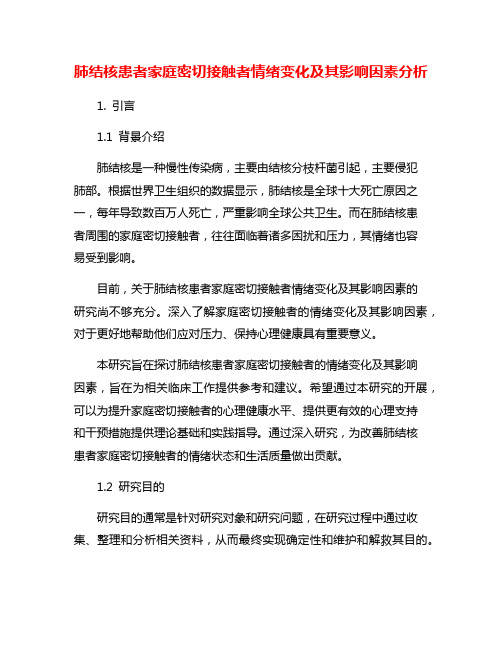 肺结核患者家庭密切接触者情绪变化及其影响因素分析

1. 引言

1.1 背景介绍

肺结核是一种慢性传染病，主要由结核分枝杆菌引起，主要侵犯肺部。根据世界卫生组织的数据显示，肺结核是全球十大死亡原因之一，每年导致数百万人死亡，严重影响全球公共卫生。而在肺结核患者周围的家庭密切接触者，往往面临着诸多困扰和压力，其情绪也容易受到影响。

目前，关于肺结核患者家庭密切接触者情绪变化及其影响因素的研究尚不够充分。深入了解家庭密切接触者的情绪变化及其影响因素，对于更好地帮助他们应对压力、保持心理健康具有重要意义。

本研究旨在探讨肺结核患者家庭密切接触者的情绪变化及其影响因素，旨在为相关临床工作提供参考和建议。希望通过本研究的开展，可以为提升家庭密切接触者的心理健康水平、提供更有效的心理支持和干预措施提供理论基础和实践指导。通过深入研究，为改善肺结核患者家庭密切接触者的情绪状态和生活质量做出贡献。

1.2 研究目的

研究目的通常是针对研究对象和研究问题，在研究过程中通过收集、整理和分析相关资料，从而最终实现确定性和维护和解救其目的。